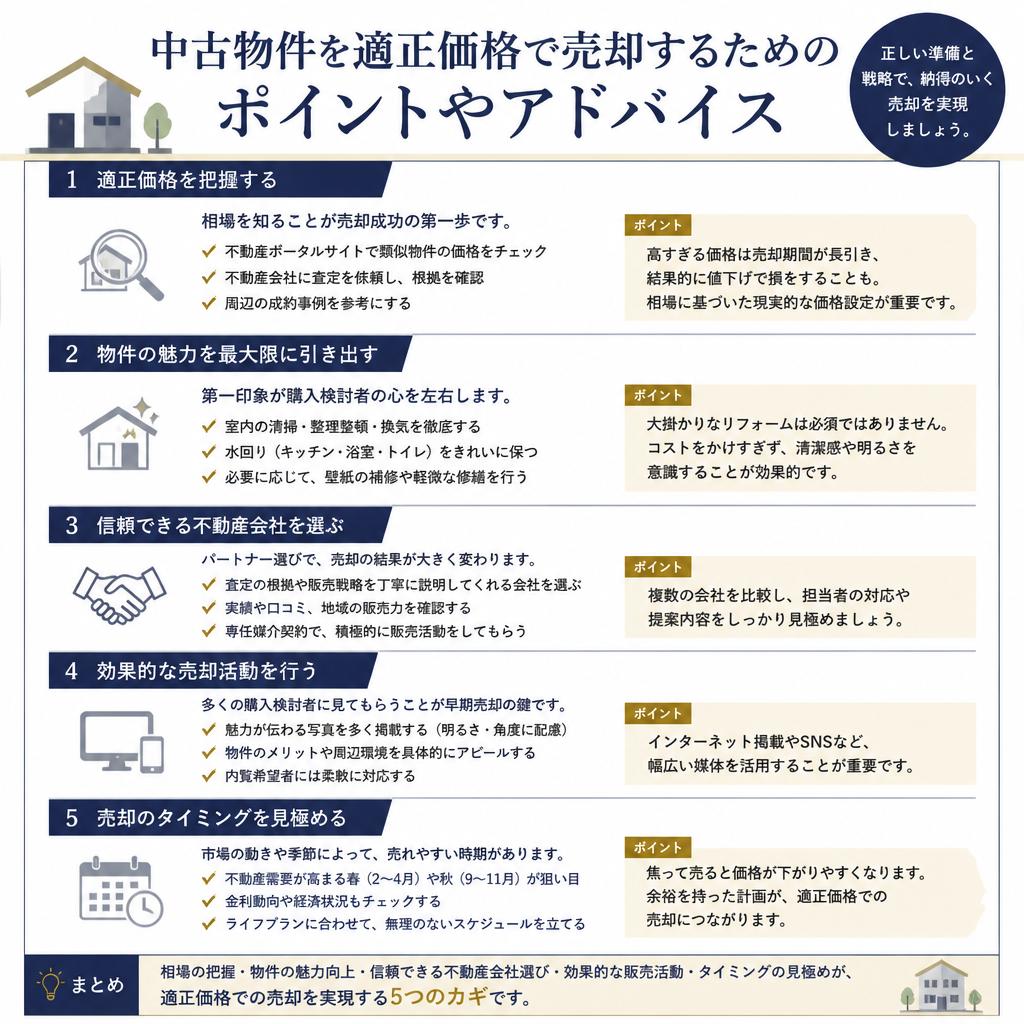 中古物件を適正価格で売却するための
ポイントやアドバイス

正しい準備と戦略で、納得のいく売却を実現しましょう。

1 適正価格を把握する

相場を知ることが売却成功の第一歩です。
✓ 不動産ポータルサイトで類似物件の価格をチェック
✓ 不動産会社に査定を依頼し、根拠を確認
✓ 周辺の成約事例を参考にする

ポイント
高すぎる価格は売却期間が長引き、結果的に値下げで損をすることも。相場に基づいた現実的な価格設定が重要です。

2 物件の魅力を最大限に引き出す

第一印象が購入検討者の心を左右します。
✓ 室内の清掃・整理整頓・換気を徹底する
✓ 水回り（キッチン・浴室・トイレ）をきれいに保つ
✓ 必要に応じて、壁紙の補修や軽微な修繕を行う

ポイント
大掛かりなリフォームは必須ではありません。コストをかけすぎず、清潔感や明るさを意識することが効果的です。

3 信頼できる不動産会社を選ぶ

パートナー選びで、売却の結果が大きく変わります。
✓ 査定の根拠や販売戦略を丁寧に説明してくれる会社を選ぶ
✓ 実績や口コミ、地域の販売力を確認する
✓ 専任媒介契約で、積極的に販売活動をしてもらう

ポイント
複数の会社を比較し、担当者の対応や提案内容をしっかり見極めましょう。

4 効果的な売却活動を行う

多くの購入検討者に見てもらうことが早期売却の鍵です。
✓ 魅力が伝わる写真を多く掲載する（明るさ・角度に配慮）
✓ 物件のメリットや周辺環境を具体的にアピールする
✓ 内覧希望者には柔軟に対応する

ポイント
インターネット掲載やSNSなど、幅広い媒体を活用することが重要です。

5 売却のタイミングを見極める

市場の動きや季節によって、売れやすい時期があります。
✓ 不動産需要が高まる春（2〜4月）や秋（9〜11月）が狙い目
✓ 金利動向や経済状況もチェックする
✓ ライフプランに合わせて、無理のないスケジュールを立てる

ポイント
焦って売ると価格が下がりやすくなります。余裕を持った計画が、適正価格での売却につながります。

まとめ
相場の把握・物件の魅力向上・信頼できる不動産会社選び・効果的な販売活動・タイミングの見極めが、適正価格での売却を実現する5つのカギです。